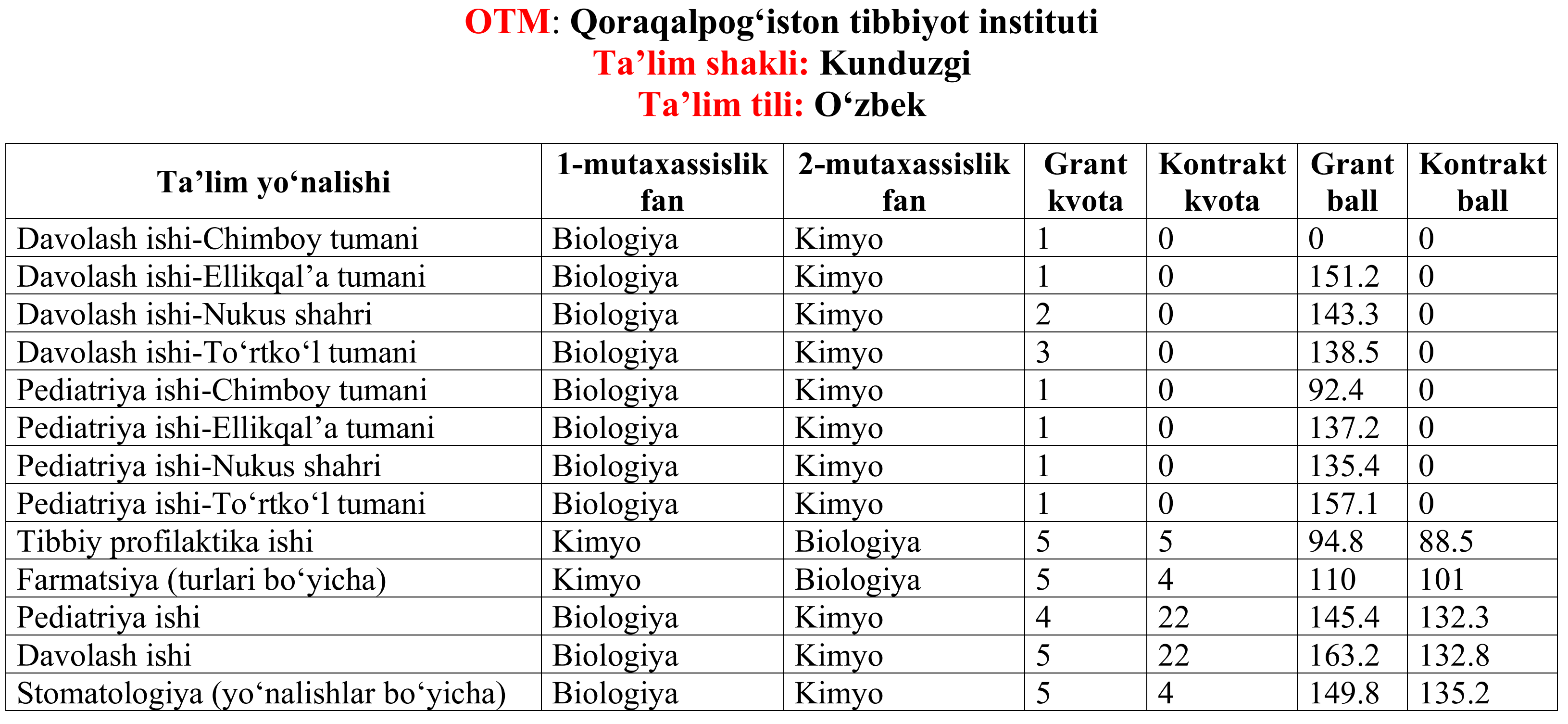 OTM: Qoraqalpog‘iston tibbiyot instituti
Ta’lim shakli: Kunduzgi
Ta’lim tili: O‘zbek

| Ta’lim yo‘nalishi | 1-mutaxassislik fan | 2-mutaxassislik fan | Grant kvota | Kontrakt kvota | Grant ball | Kontrakt ball |
|---|---|---|---|---|---|---|
| Davolash ishi-Chimboy tumani | Biologiya | Kimyo | 1 | 0 | 0 | 0 |
| Davolash ishi-Ellikqal’a tumani | Biologiya | Kimyo | 1 | 0 | 151.2 | 0 |
| Davolash ishi-Nukus shahri | Biologiya | Kimyo | 2 | 0 | 143.3 | 0 |
| Davolash ishi-To‘rtko‘l tumani | Biologiya | Kimyo | 3 | 0 | 138.5 | 0 |
| Pediatriya ishi-Chimboy tumani | Biologiya | Kimyo | 1 | 0 | 92.4 | 0 |
| Pediatriya ishi-Ellikqal’a tumani | Biologiya | Kimyo | 1 | 0 | 137.2 | 0 |
| Pediatriya ishi-Nukus shahri | Biologiya | Kimyo | 1 | 0 | 135.4 | 0 |
| Pediatriya ishi-To‘rtko‘l tumani | Biologiya | Kimyo | 1 | 0 | 157.1 | 0 |
| Tibbiy profilaktika ishi | Kimyo | Biologiya | 5 | 5 | 94.8 | 88.5 |
| Farmatsiya (turlari bo‘yicha) | Kimyo | Biologiya | 5 | 4 | 110 | 101 |
| Pediatriya ishi | Biologiya | Kimyo | 4 | 22 | 145.4 | 132.3 |
| Davolash ishi | Biologiya | Kimyo | 5 | 22 | 163.2 | 132.8 |
| Stomatologiya (yo‘nalishlar bo‘yicha) | Biologiya | Kimyo | 5 | 4 | 149.8 | 135.2 |